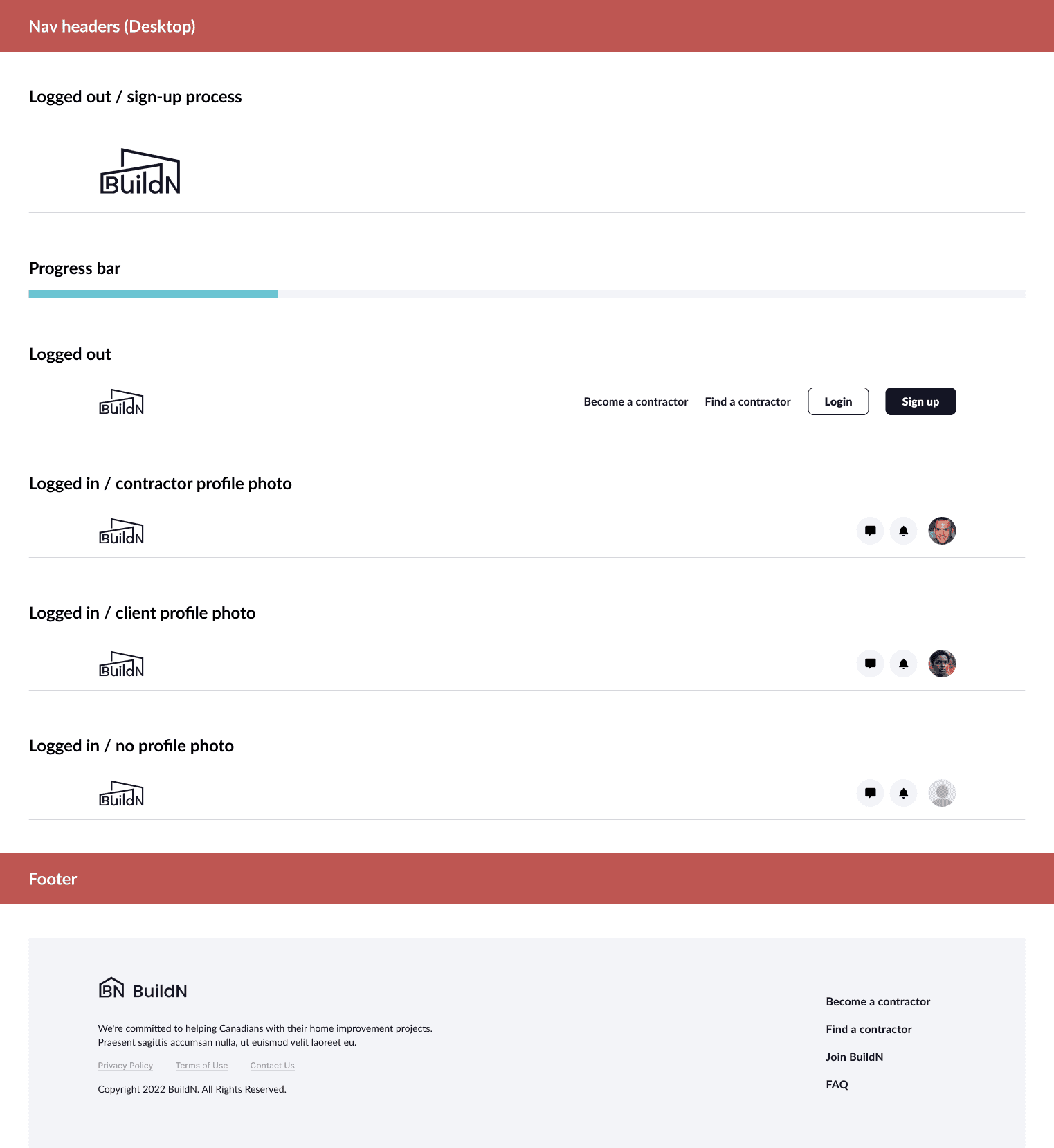 Nav headers (Desktop)

Logged out / sign-up process

BuildN

Progress bar

Logged out

BuildN

Become a contractor Find a contractor Login Sign up

Logged in / contractor profile photo

BuildN

Logged in / client profile photo

BuildN

Logged in / no profile photo

BuildN

Footer

BN BuildN

We're committed to helping Canadians with their home improvement projects. Praesent sagittis accumsan nulla, ut euismod velit laoreet eu.

Privacy Policy Terms of Use Contact Us

Copyright 2022 BuildN. All Rights Reserved.

Become a contractor

Find a contractor

Join BuildN

FAQ